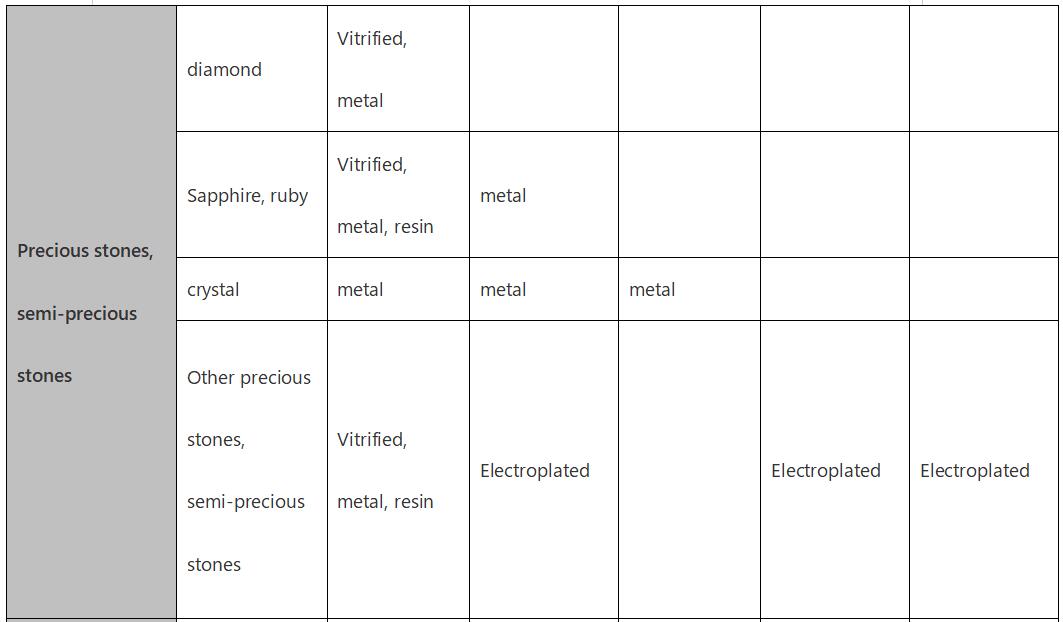 | | | | | | | |
|---|---|---|---|---|---|---|
| Precious stones, semi-precious stones | diamond | Vitrified, metal | | | | |
| | Sapphire, ruby | Vitrified, metal, resin | metal | | | |
| | crystal | metal | metal | metal | | |
| | Other precious stones, semi-precious stones | Vitrified, metal, resin | Electroplated | | Electroplated | Electroplated |